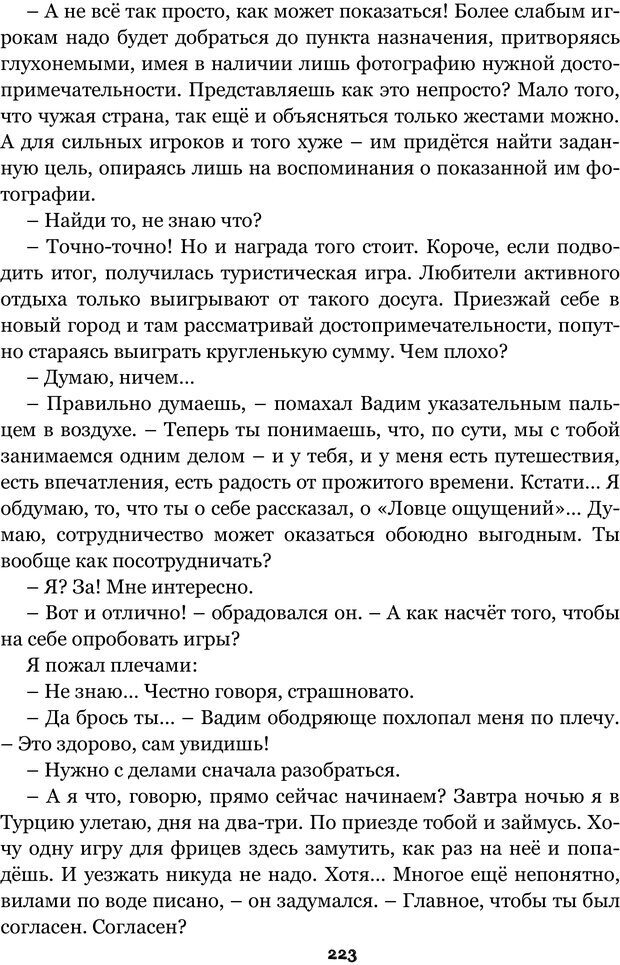 – А не всё так просто, как может показаться! Более слабым игрокам надо будет добраться до пункта назначения, притворяясь глухонемыми, имея в наличии лишь фотографию нужной достопримечательности. Представляешь как это непросто? Мало того, что чужая страна, так ещё и объясняться только жестами можно. А для сильных игроков и того хуже – им придётся найти заданную цель, опираясь лишь на воспоминания о показанной им фотографии.

– Найди то, не знаю что?

– Точно-точно! Но и награда того стоит. Короче, если подводить итог, получилась туристическая игра. Любители активного отдыха только выигрывают от такого досуга. Приезжай себе в новый город и там рассматривай достопримечательности, попутно стараясь выиграть кругленькую сумму. Чем плохо?

– Думаю, ничем...

– Правильно думаешь, – помахал Вадим указательным пальцем в воздухе. – Теперь ты понимаешь, что, по сути, мы с тобой занимаемся одним делом – и у тебя, и у меня есть путешествия, есть впечатления, есть радость от прожитого времени. Кстати... Я обдумаю, то, что ты о себе рассказал, о «Ловце ощущений»... Думаю, сотрудничество может оказаться обоюдно выгодным. Ты вообще как посотрудничать?

– Я? За! Мне интересно.

– Вот и отлично! – обрадовался он. – А как насчёт того, чтобы на себе опробовать игры?

Я пожал плечами:

– Не знаю... Честно говоря, страшновато.

– Да брось ты... – Вадим ободряюще похлопал меня по плечу. – Это здорово, сам увидишь!

– Нужно с делами сначала разобраться.

– А я что, говорю, прямо сейчас начинаем? Завтра ночью я в Турцию улетаю, дня на два-три. По приезде тобой и займусь. Хочу одну игру для фрицев здесь замутить, как раз на неё и попадёшь. И уезжать никуда не надо. Хотя... Многое ещё непонятно, вилами по воде писано, – он задумался. – Главное, чтобы ты был согласен. Согласен?

223